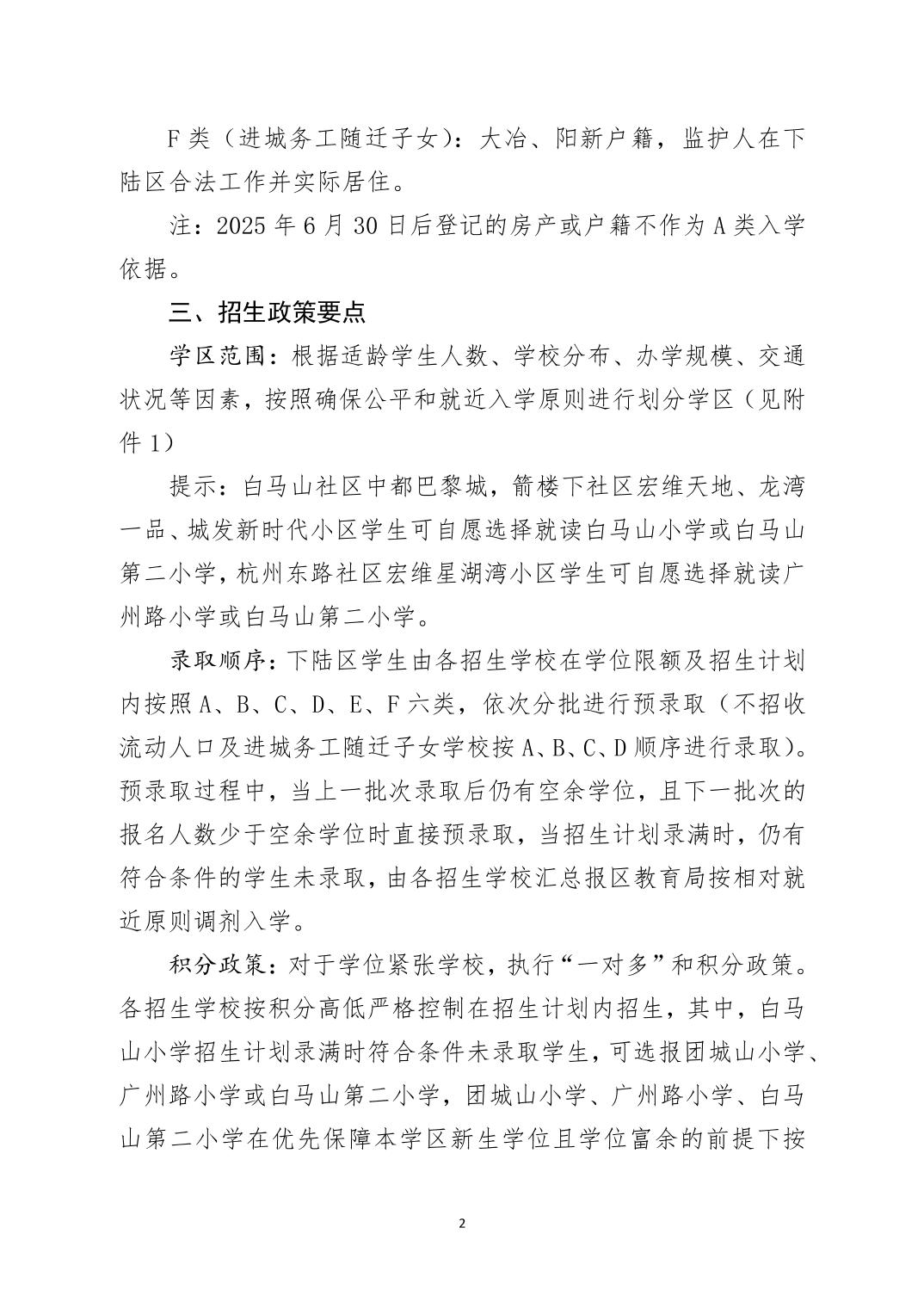 F 类（进城务工随迁子女）：大冶、阳新户籍，监护人在下陆区合法工作并实际居住。

注：2025 年 6 月 30 日后登记的房产或户籍不作为 A 类入学依据。

三、招生政策要点

学区范围：根据适龄学生人数、学校分布、办学规模、交通状况等因素，按照确保公平和就近入学原则进行划分学区（见附件 1）

提示：白马山社区中都巴黎城，箭楼下社区宏维天地、龙湾一品、城发新时代小区学生可自愿选择就读白马山小学或白马山第二小学，杭州东路社区宏维星湖湾小区学生可自愿选择就读广州路小学或白马山第二小学。

录取顺序：下陆区学生由各招生学校在学位限额及招生计划内按照 A、B、C、D、E、F 六类，依次分批进行预录取（不招收流动人口及进城务工随迁子女学校按 A、B、C、D 顺序进行录取）。预录取过程中，当上一批次录取后仍有空余学位，且下一批次的报名人数少于空余学位时直接预录取，当招生计划录满时，仍有符合条件的学生未录取，由各招生学校汇总报区教育局按相对就近原则调剂入学。

积分政策：对于学位紧张学校，执行“一对多”和积分政策。各招生学校按积分高低严格控制在招生计划内招生，其中，白马山小学招生计划录满时符合条件未录取学生，可选报团城山小学、广州路小学或白马山第二小学，团城山小学、广州路小学、白马山第二小学在优先保障本学区新生学位且学位富余的前提下按

2